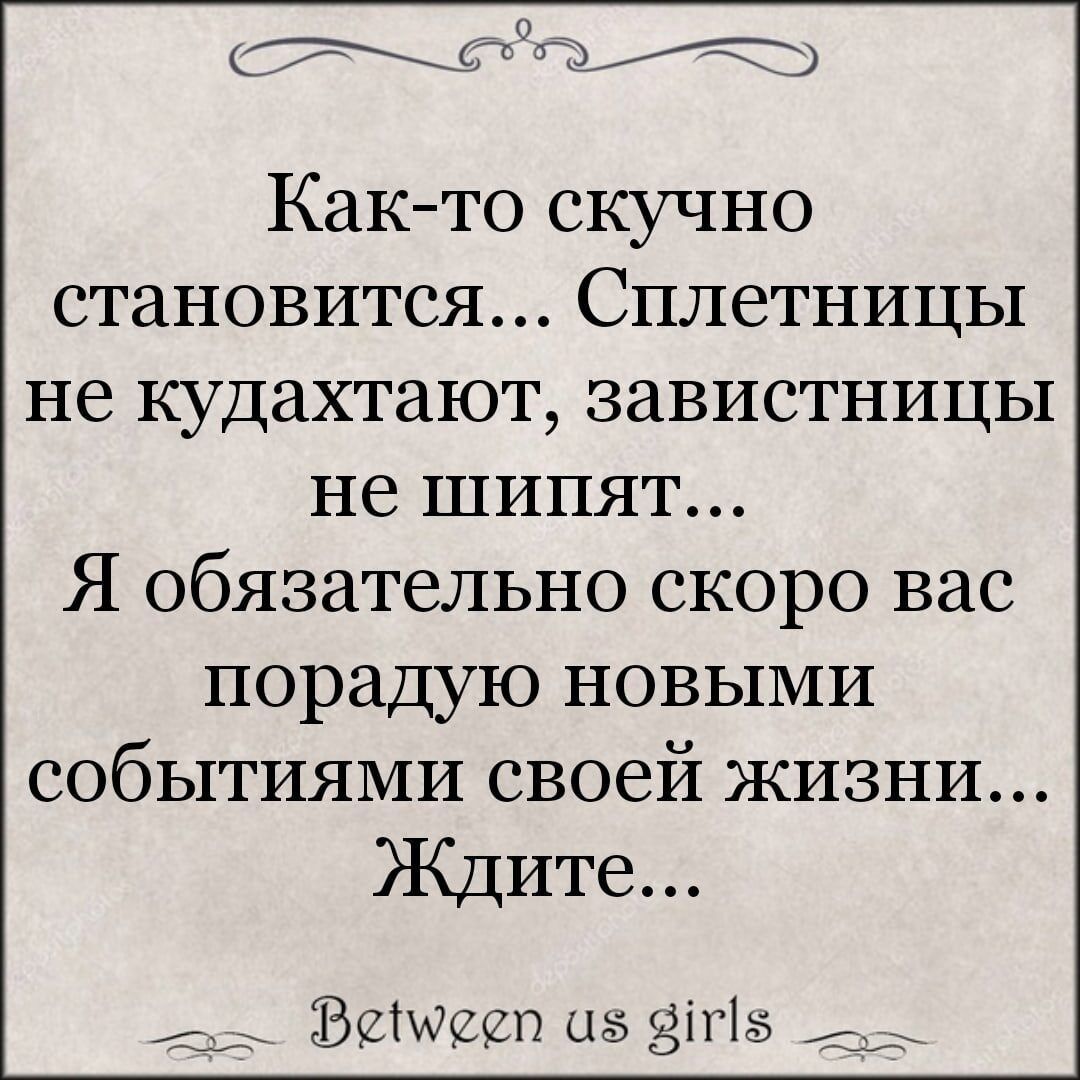 Как-то скучно становится... Сплетницы не кудахтают, завистницы не шипят...
Я обязательно скоро вас порадую новыми событиями своей жизни...
Ждите...

Between us girls